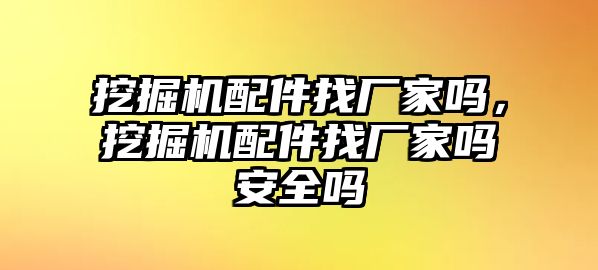 挖掘机配件找厂家吗，挖掘机配件找厂家吗安全吗